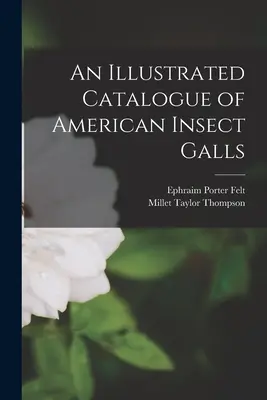 An Illustrated Catalogue of American Insect Galls

Ephraim Porter Felt
Millet Taylor Thompson